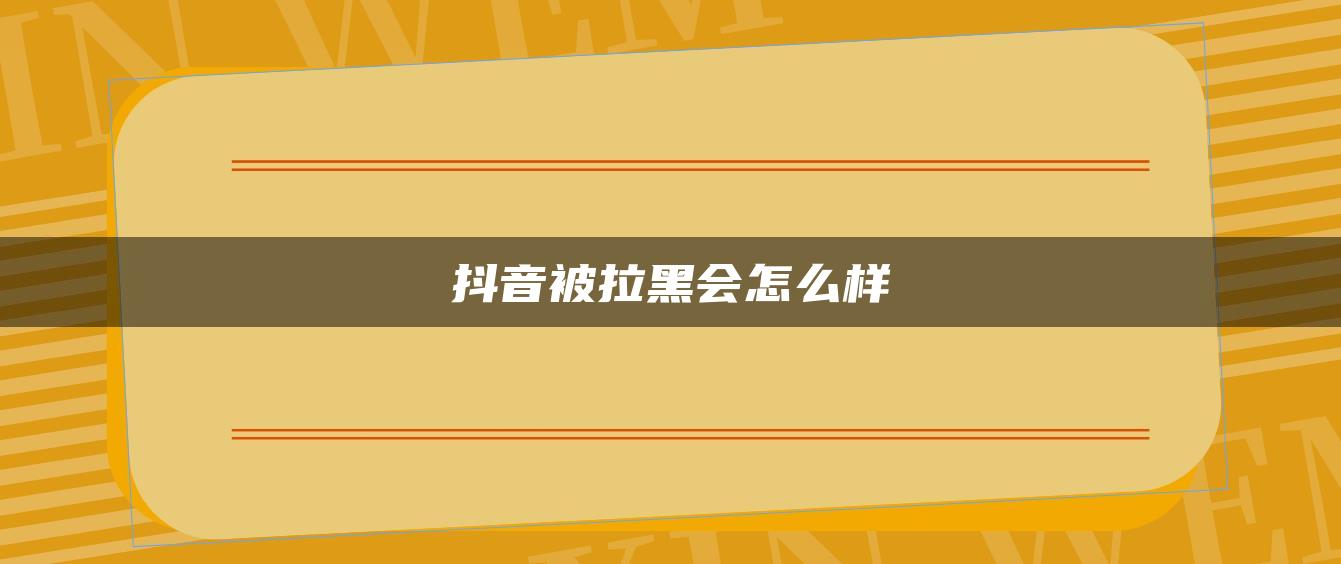 抖音被拉黑会怎么样